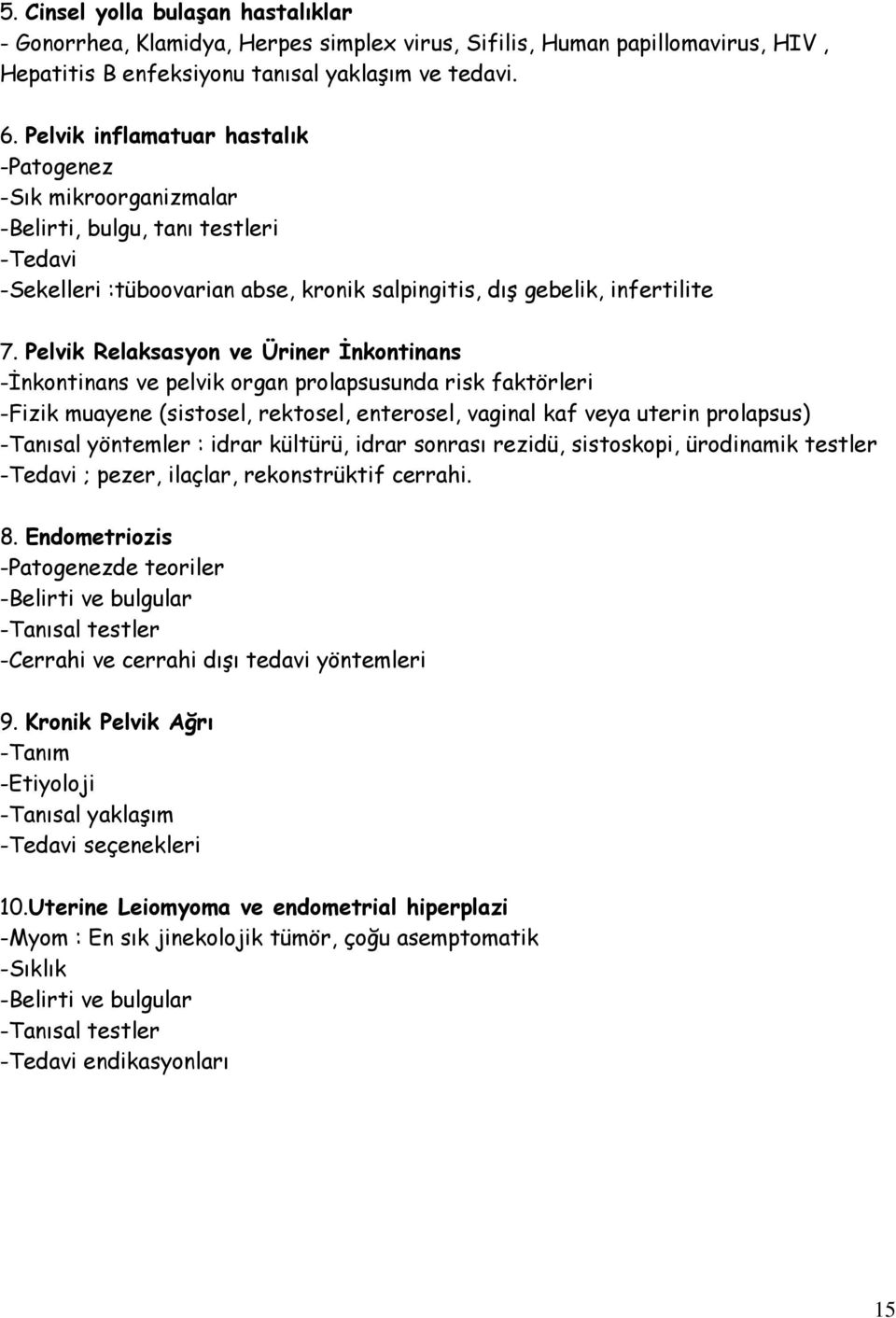 5. Cinsel yolla bulaşan hastalıklar
- Gonorrhea, Klamidya, Herpes simplex virus, Sifilis, Human papillomavirus, HIV , Hepatitis B enfeksiyonu tanısal yaklaşım ve tedavi.

6. Pelvik inflamatuar hastalık
-Patogenez
-Sık mikroorganizmalar
-Belirti, bulgu, tanı testleri
-Tedavi
-Sekelleri :tüboovarian abse, kronik salpingitis, dış gebelik, infertilite

7. Pelvik Relaksasyon ve Üriner İnkontinans
-İnkontinans ve pelvik organ prolapsusunda risk faktörleri
-Fizik muayene (sistosel, rektosel, enterosel, vaginal kaf veya uterin prolapsus)
-Tanısal yöntemler : idrar kültürü, idrar sonrası rezidü, sistoskopi, ürodinamik testler
-Tedavi ; pezer, ilaçlar, rekonstrüktif cerrahi.

8. Endometriozis
-Patogenezde teoriler
-Belirti ve bulgular
-Tanısal testler
-Cerrahi ve cerrahi dışı tedavi yöntemleri

9. Kronik Pelvik Ağrı
-Tanım
-Etiyoloji
-Tanısal yaklaşım
-Tedavi seçenekleri

10.Uterine Leiomyoma ve endometrial hiperplazi
-Myom : En sık jinekolojik tümör, çoğu asemptomatik
-Sıklık
-Belirti ve bulgular
-Tanısal testler
-Tedavi endikasyonları

15